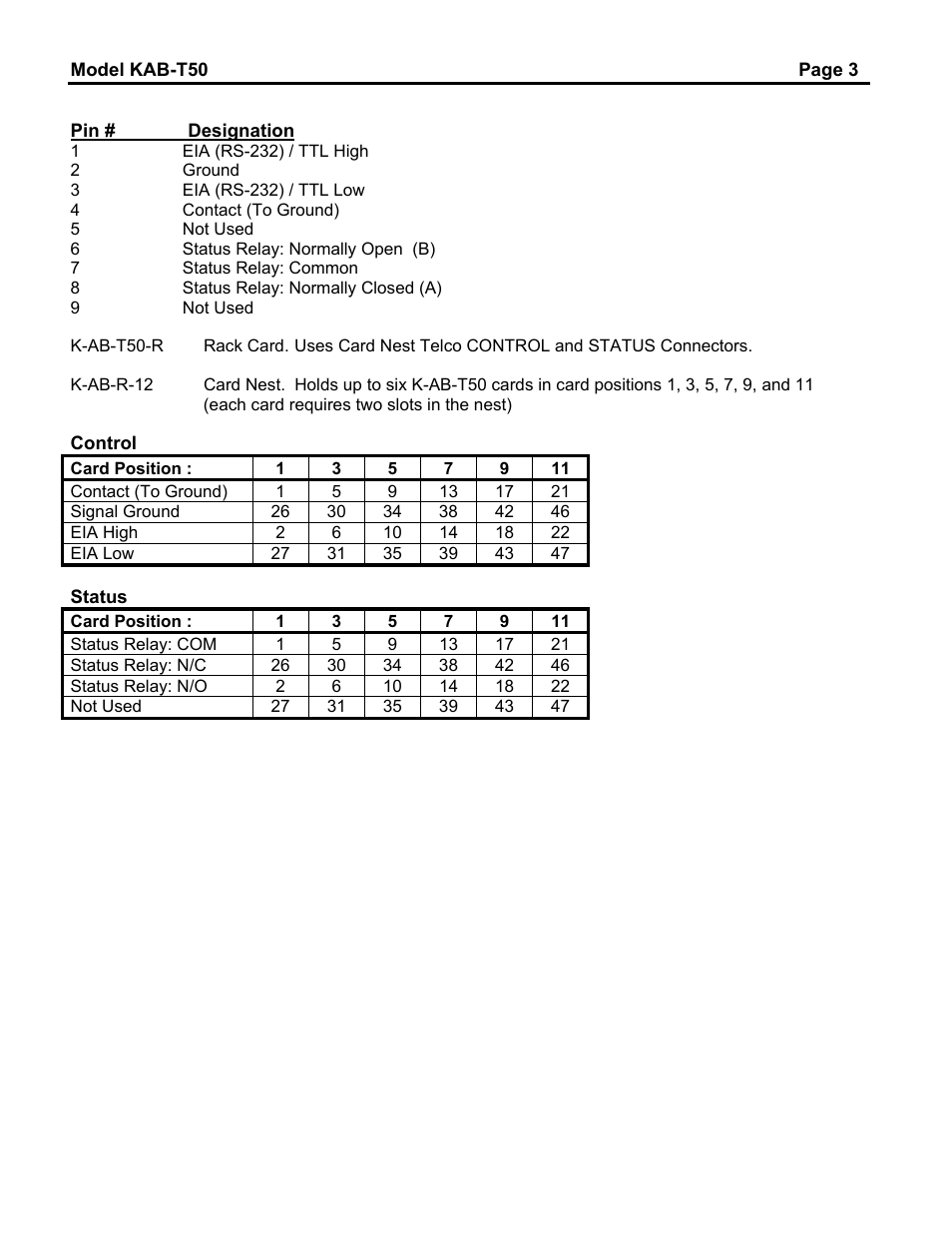 Model KAB-T50 Page 3

| Pin # | Designation |
|---|---|
| 1 | EIA (RS-232) / TTL High |
| 2 | Ground |
| 3 | EIA (RS-232) / TTL Low |
| 4 | Contact (To Ground) |
| 5 | Not Used |
| 6 | Status Relay: Normally Open (B) |
| 7 | Status Relay: Common |
| 8 | Status Relay: Normally Closed (A) |
| 9 | Not Used |

K-AB-T50-R Rack Card. Uses Card Nest Telco CONTROL and STATUS Connectors.

K-AB-R-12 Card Nest. Holds up to six K-AB-T50 cards in card positions 1, 3, 5, 7, 9, and 11 (each card requires two slots in the nest)

Control

| Card Position : | 1 | 3 | 5 | 7 | 9 | 11 |
|---|---|---|---|---|---|---|
| Contact (To Ground) | 1 | 5 | 9 | 13 | 17 | 21 |
| Signal Ground | 26 | 30 | 34 | 38 | 42 | 46 |
| EIA High | 2 | 6 | 10 | 14 | 18 | 22 |
| EIA Low | 27 | 31 | 35 | 39 | 43 | 47 |

Status

| Card Position : | 1 | 3 | 5 | 7 | 9 | 11 |
|---|---|---|---|---|---|---|
| Status Relay: COM | 1 | 5 | 9 | 13 | 17 | 21 |
| Status Relay: N/C | 26 | 30 | 34 | 38 | 42 | 46 |
| Status Relay: N/O | 2 | 6 | 10 | 14 | 18 | 22 |
| Not Used | 27 | 31 | 35 | 39 | 43 | 47 |